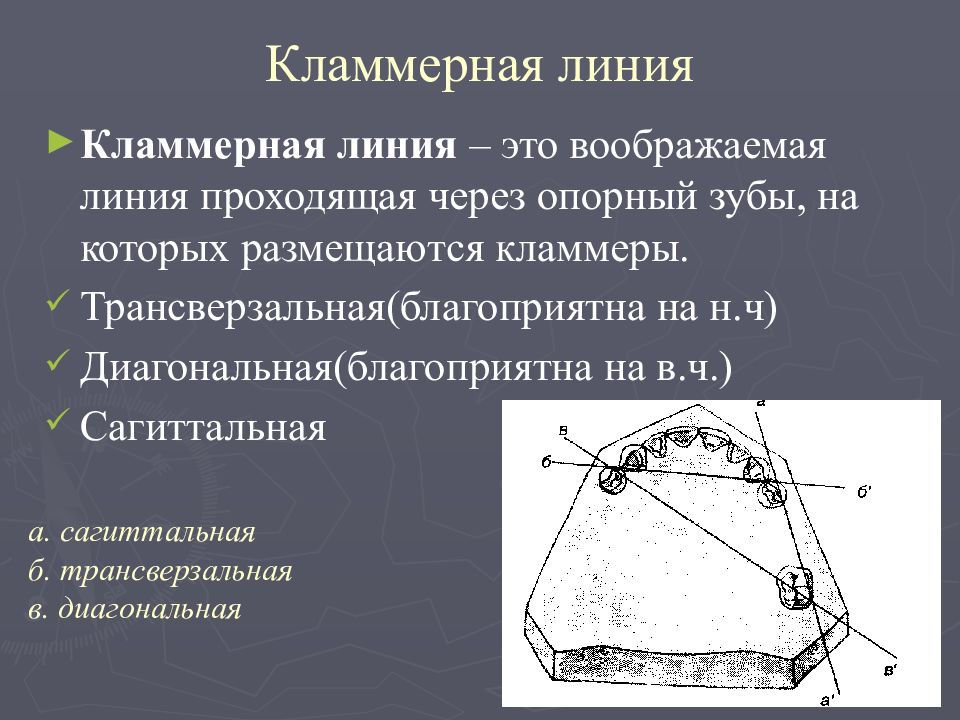 Кламмерная линия

► **Кламмерная линия** – это воображаемая линия проходящая через опорный зубы, на которых размещаются кламмеры.

✓ Трансверзальная(благоприятна на н.ч)

✓ Диагональная(благоприятна на в.ч.)

✓ Сагиттальная

а. сагиттальная
б. трансверзальная
в. диагональная

а
в
б
б'
в'
а'